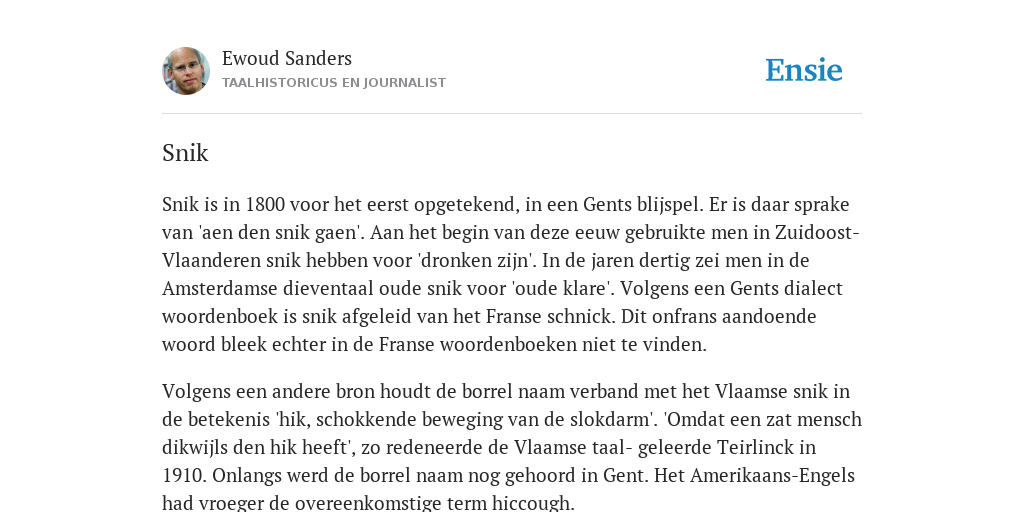 Ewoud Sanders
TAALHISTORICUS EN JOURNALIST

Ensie

Snik

Snik is in 1800 voor het eerst opgetekend, in een Gents blijspel. Er is daar sprake van 'aen den snik gaen'. Aan het begin van deze eeuw gebruikte men in Zuidoost-Vlaanderen snik hebben voor 'dronken zijn'. In de jaren dertig zei men in de Amsterdamse dieventaal oude snik voor 'oude klare'. Volgens een Gents dialect woordenboek is snik afgeleid van het Franse schnick. Dit onfrans aandoende woord bleek echter in de Franse woordenboeken niet te vinden.

Volgens een andere bron houdt de borrel naam verband met het Vlaamse snik in de betekenis 'hik, schokkende beweging van de slokdarm'. 'Omdat een zat mensch dikwijls den hik heeft', zo redeneerde de Vlaamse taal- geleerde Teirlinck in 1910. Onlangs werd de borrel naam nog gehoord in Gent. Het Amerikaans-Engels had vroeger de overeenkomstige term hiccough.